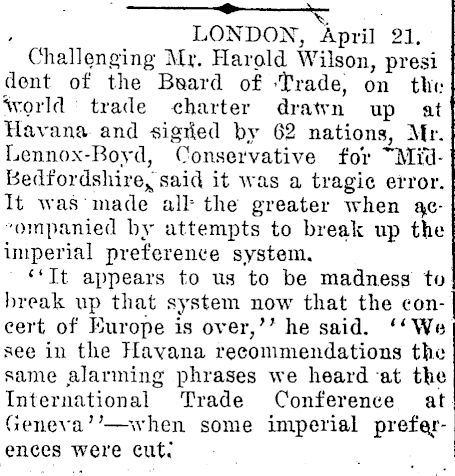 LONDON, April 21.

Challenging Mr. Harold Wilson, president of the Board of Trade, on the world trade charter drawn up at Havana and signed by 62 nations, Mr. Lennox-Boyd, Conservative for Mid-Bedfordshire, said it was a tragic error. It was made all the greater when accompanied by attempts to break up the imperial preference system.

"It appears to us to be madness to break up that system now that the concert of Europe is over," he said. "We see in the Havana recommendations the same alarming phrases we heard at the International Trade Conference at Geneva"—when some imperial preferences were cut.